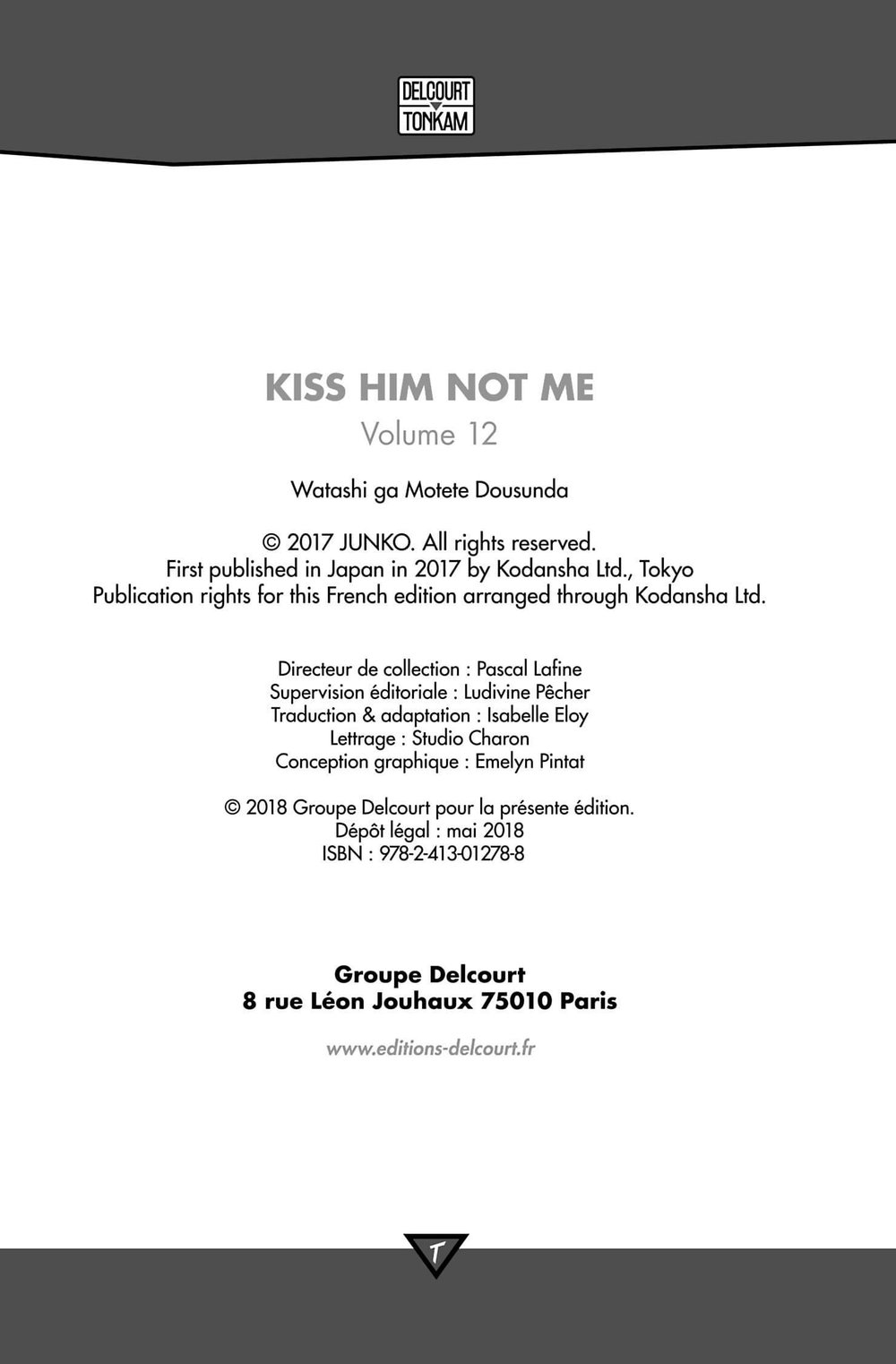 DELCOURT
TONKAM

KISS HIM NOT ME
Volume 12

Watashi ga Motete Dousunda

© 2017 JUNKO. All rights reserved.
First published in Japan in 2017 by Kodansha Ltd., Tokyo
Publication rights for this French edition arranged through Kodansha Ltd.

Directeur de collection : Pascal Lafine
Supervision éditoriale : Ludivine Pêcher
Traduction & adaptation : Isabelle Eloy
Lettrage : Studio Charon
Conception graphique : Emelyn Pintat

© 2018 Groupe Delcourt pour la présente édition.
Dépôt légal : mai 2018
ISBN : 978-2-413-01278-8

Groupe Delcourt
8 rue Léon Jouhaux 75010 Paris

www.editions-delcourt.fr

T